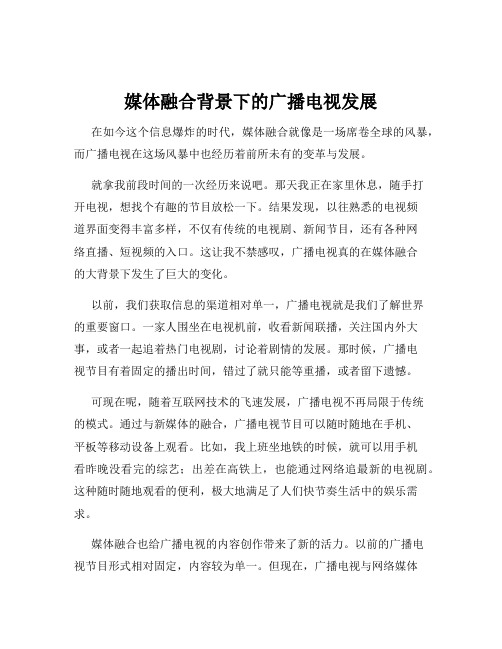 媒体融合背景下的广播电视发展

在如今这个信息爆炸的时代，媒体融合就像是一场席卷全球的风暴，而广播电视在这场风暴中也经历着前所未有的变革与发展。

就拿我前段时间的一次经历来说吧。那天我正在家里休息，随手打开电视，想找个有趣的节目放松一下。结果发现，以往熟悉的电视频道界面变得丰富多样，不仅有传统的电视剧、新闻节目，还有各种网络直播、短视频的入口。这让我不禁感叹，广播电视真的在媒体融合的大背景下发生了巨大的变化。

以前，我们获取信息的渠道相对单一，广播电视就是我们了解世界的重要窗口。一家人围坐在电视机前，收看新闻联播，关注国内外大事，或者一起追着热门电视剧，讨论着剧情的发展。那时候，广播电视节目有着固定的播出时间，错过了就只能等重播，或者留下遗憾。

可现在呢，随着互联网技术的飞速发展，广播电视不再局限于传统的模式。通过与新媒体的融合，广播电视节目可以随时随地在手机、平板等移动设备上观看。比如，我上班坐地铁的时候，就可以用手机看昨晚没看完的综艺；出差在高铁上，也能通过网络追最新的电视剧。这种随时随地观看的便利，极大地满足了人们快节奏生活中的娱乐需求。

媒体融合也给广播电视的内容创作带来了新的活力。以前的广播电视节目形式相对固定，内容较为单一。但现在，广播电视与网络媒体